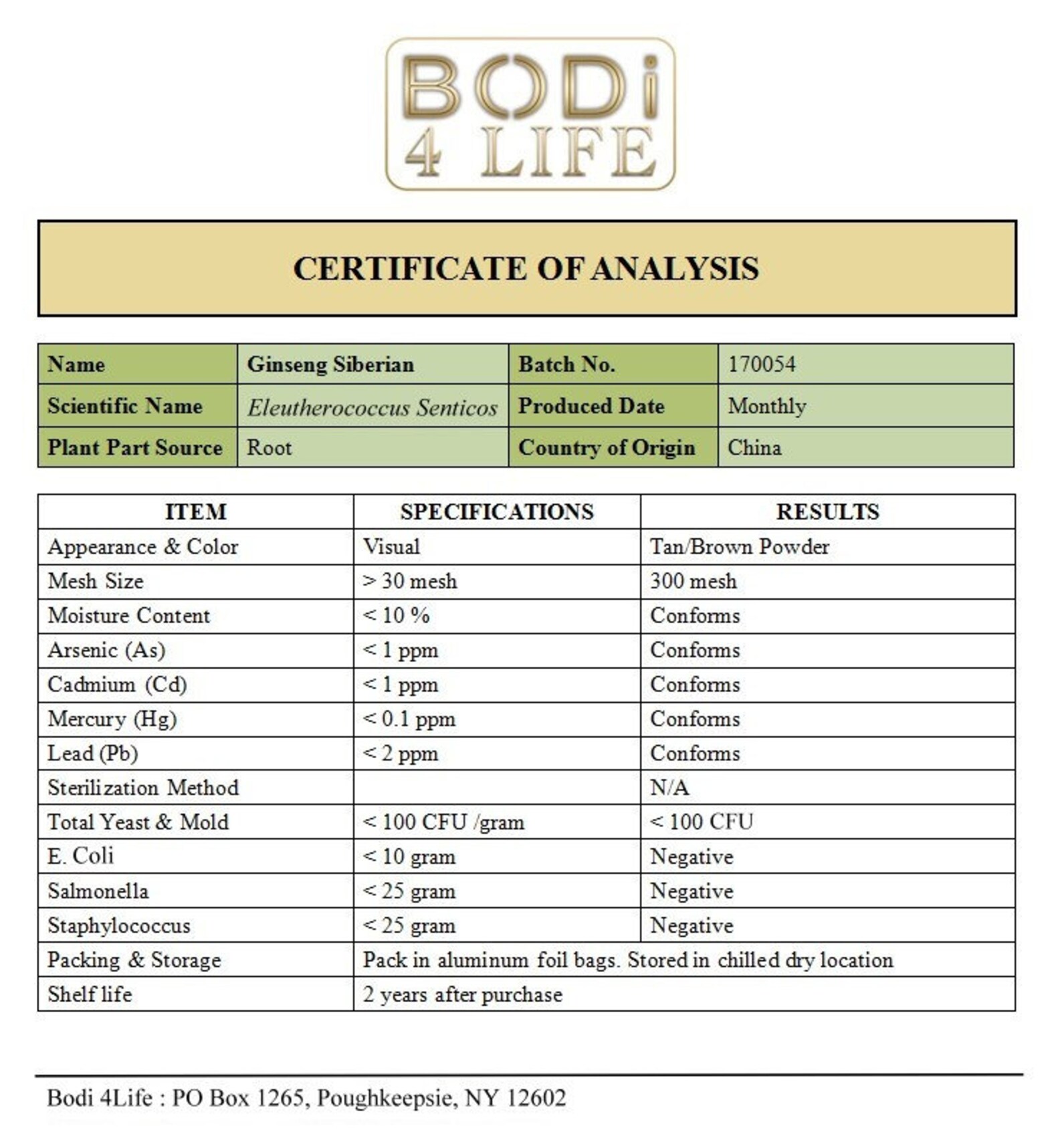 BODi
4 LIFE

CERTIFICATE OF ANALYSIS

| Name | Ginseng Siberian | Batch No. | 170054 |
|---|---|---|---|
| Scientific Name | Eleutherococcus Senticos | Produced Date | Monthly |
| Plant Part Source | Root | Country of Origin | China |

| ITEM | SPECIFICATIONS | RESULTS |
|---|---|---|
| Appearance & Color | Visual | Tan/Brown Powder |
| Mesh Size | > 30 mesh | 300 mesh |
| Moisture Content | < 10 % | Conforms |
| Arsenic (As) | < 1 ppm | Conforms |
| Cadmium (Cd) | < 1 ppm | Conforms |
| Mercury (Hg) | < 0.1 ppm | Conforms |
| Lead (Pb) | < 2 ppm | Conforms |
| Sterilization Method | | N/A |
| Total Yeast & Mold | < 100 CFU /gram | < 100 CFU |
| E. Coli | < 10 gram | Negative |
| Salmonella | < 25 gram | Negative |
| Staphylococcus | < 25 gram | Negative |
| Packing & Storage | Pack in aluminum foil bags. Stored in chilled dry location | |
| Shelf life | 2 years after purchase | |

Bodi 4Life : PO Box 1265, Poughkeepsie, NY 12602